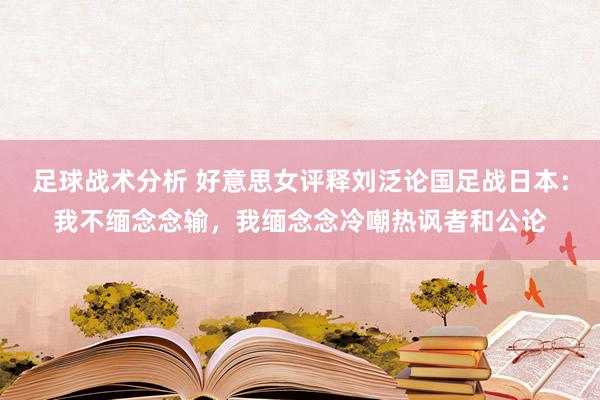 足球战术分析 好意思女评释刘泛论国足战日本：我不缅念念输，我缅念念冷嘲热讽者和公论